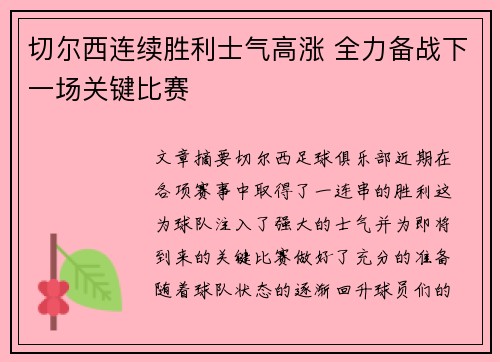 切尔西连续胜利士气高涨 全力备战下一场关键比赛

文章摘要切尔西足球俱乐部近期在各项赛事中取得了一连串的胜利这为球队注入了强大的士气并为即将到来的关键比赛做好了充分的准备随着球队状态的逐渐回升球员们的